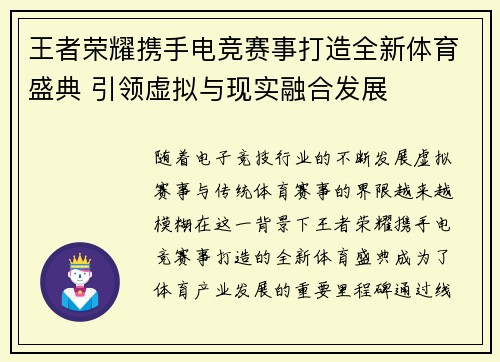 王者荣耀携手电竞赛事打造全新体育盛典 引领虚拟与现实融合发展

随着电子竞技行业的不断发展虚拟赛事与传统体育赛事的界限越来越模糊在这一背景下王者荣耀携手电竞赛事打造的全新体育盛典成为了体育产业发展的重要里程碑通过线